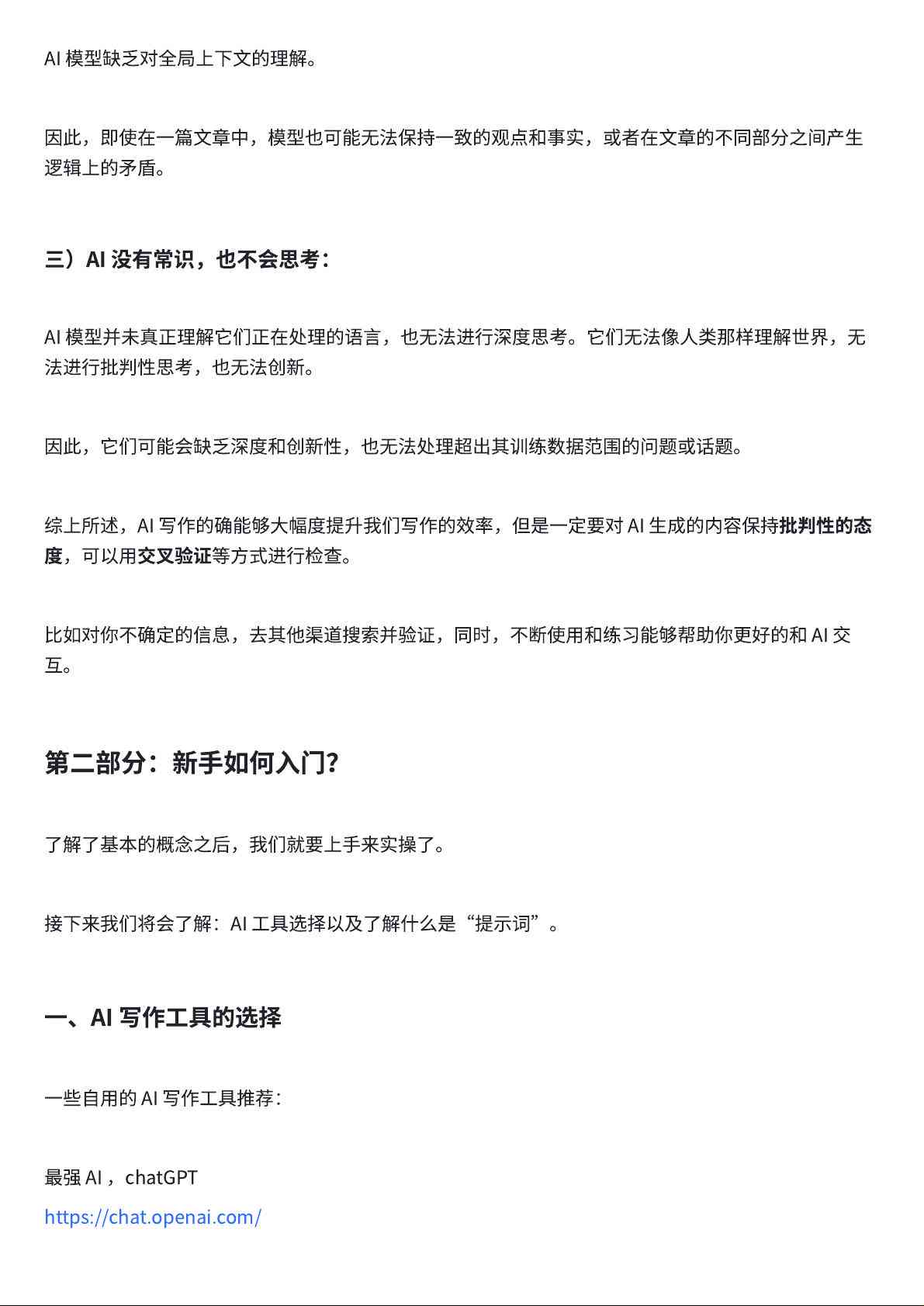 AI 模型缺乏对全局上下文的理解。

因此，即使在一篇文章中，模型也可能无法保持一致的观点和事实，或者在文章的不同部分之间产生逻辑上的矛盾。

三）AI 没有常识，也不会思考：

AI 模型并未真正理解它们正在处理的语言，也无法进行深度思考。它们无法像人类那样理解世界，无法进行批判性思考，也无法创新。

因此，它们可能会缺乏深度和创新性，也无法处理超出其训练数据范围的问题或话题。

综上所述，AI 写作的确能够大幅度提升我们写作的效率，但是一定要对 AI 生成的内容保持批判性的态度，可以用交叉验证等方式进行检查。

比如对你不确定的信息，去其他渠道搜索并验证，同时，不断使用和练习能够帮助你更好的和 AI 交互。

第二部分：新手如何入门?

了解了基本的概念之后，我们就要上手来实操了。

接下来我们将会了解：AI 工具选择以及了解什么是“提示词”。

一、AI 写作工具的选择

一些自用的 AI 写作工具推荐：

最强 AI ，chatGPT
https://chat.openai.com/